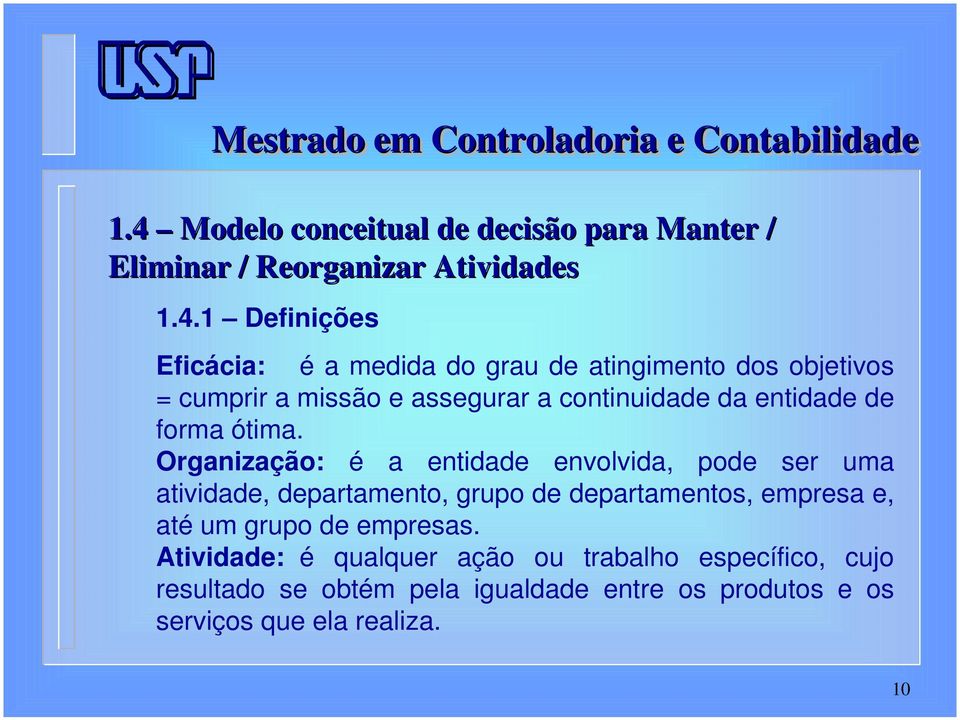 USP

Mestrado em Controladoria e Contabilidade

1.4 – Modelo conceitual de decisão para Manter / Eliminar / Reorganizar Atividades

1.4.1 – Definições

Eficácia: é a medida do grau de atingimento dos objetivos = cumprir a missão e assegurar a continuidade da entidade de forma ótima.

Organização: é a entidade envolvida, pode ser uma atividade, departamento, grupo de departamentos, empresa e, até um grupo de empresas.

Atividade: é qualquer ação ou trabalho específico, cujo resultado se obtém pela igualdade entre os produtos e os serviços que ela realiza.

10